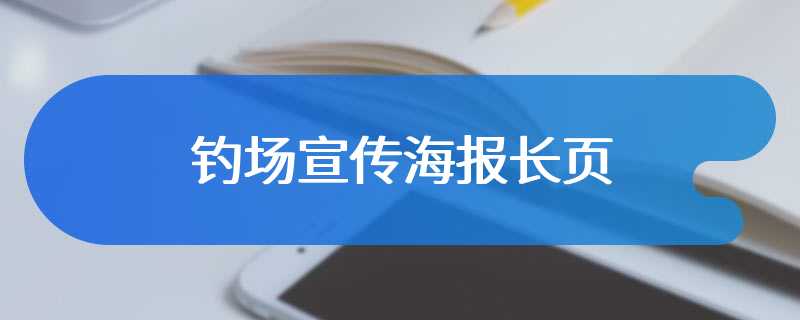 钓场宣传海报长页